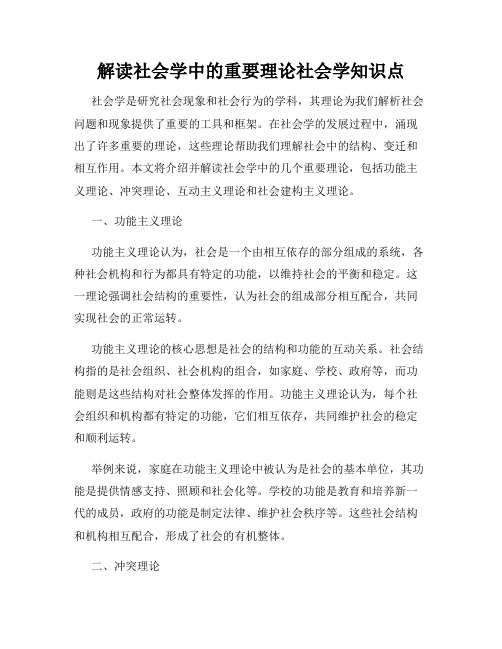 解读社会学中的重要理论社会学知识点

社会学是研究社会现象和社会行为的学科，其理论为我们解析社会问题和现象提供了重要的工具和框架。在社会学的发展过程中，涌现出了许多重要的理论，这些理论帮助我们理解社会中的结构、变迁和相互作用。本文将介绍并解读社会学中的几个重要理论，包括功能主义理论、冲突理论、互动主义理论和社会建构主义理论。

一、功能主义理论

功能主义理论认为，社会是一个由相互依存的部分组成的系统，各种社会机构和行为都具有特定的功能，以维持社会的平衡和稳定。这一理论强调社会结构的重要性，认为社会的组成部分相互配合，共同实现社会的正常运转。

功能主义理论的核心思想是社会的结构和功能的互动关系。社会结构指的是社会组织、社会机构的组合，如家庭、学校、政府等，而功能则是这些结构对社会整体发挥的作用。功能主义理论认为，每个社会组织和机构都有特定的功能，它们相互依存，共同维护社会的稳定和顺利运转。

举例来说，家庭在功能主义理论中被认为是社会的基本单位，其功能是提供情感支持、照顾和社会化等。学校的功能是教育和培养新一代的成员，政府的功能是制定法律、维护社会秩序等。这些社会结构和机构相互配合，形成了社会的有机整体。

二、冲突理论